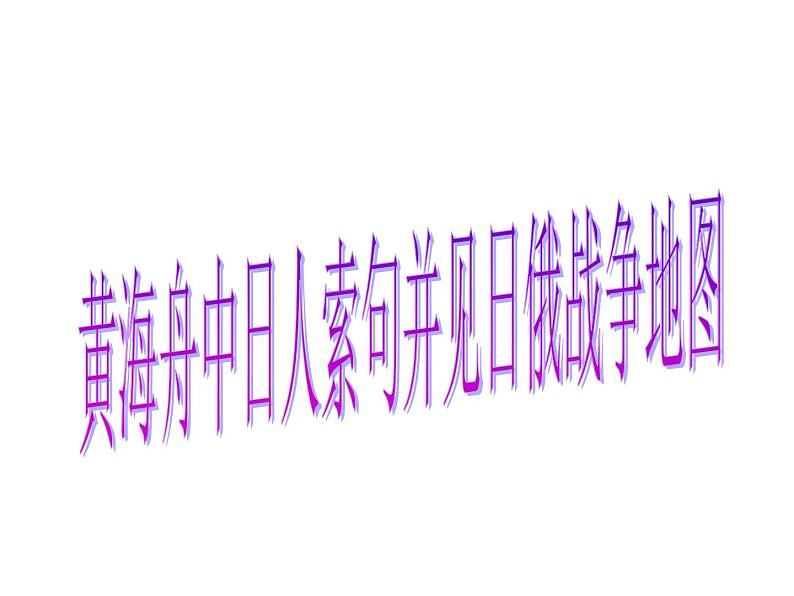 黄海舟中日人索句并见日俄战争地图